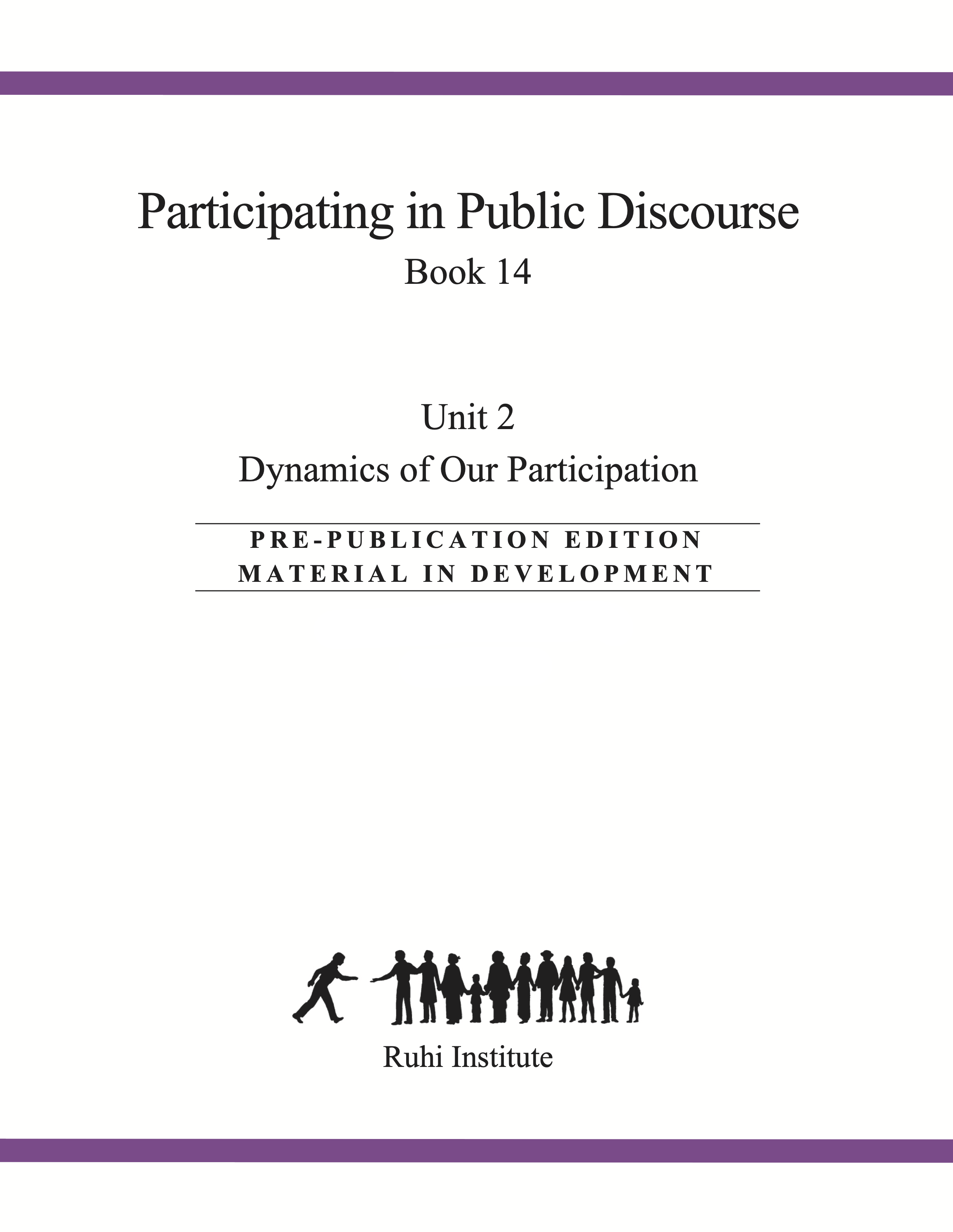 Participating in Public Discourse
Book 14

Unit 2
Dynamics of Our Participation

PRE-PUBLICATION EDITION
MATERIAL IN DEVELOPMENT

Ruhi Institute